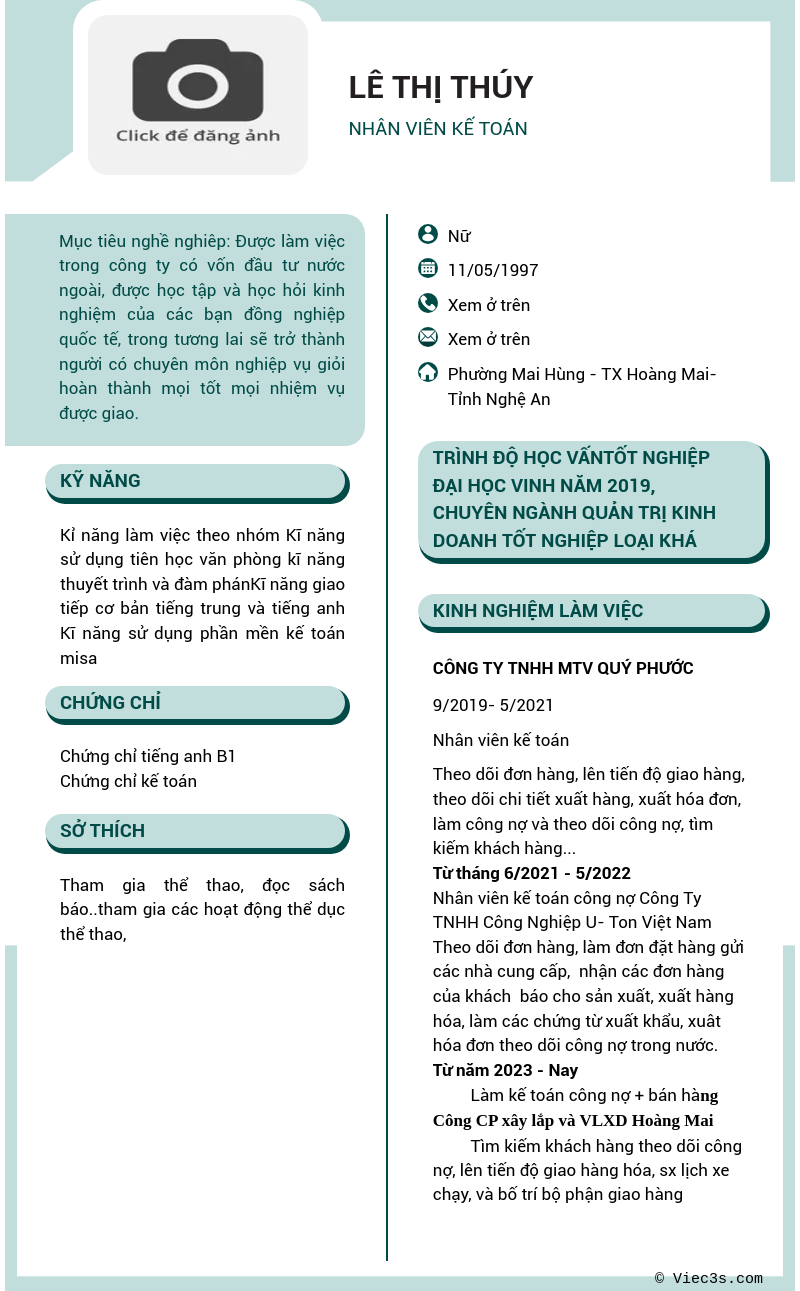 Click để đăng ảnh

LÊ THỊ THÚY

NHÂN VIÊN KẾ TOÁN

Mục tiêu nghề nghiệp: Được làm việc trong công ty có vốn đầu tư nước ngoài, được học tập và học hỏi kinh nghiệm của các bạn đồng nghiệp quốc tế, trong tương lai sẽ trở thành người có chuyên môn nghiệp vụ giỏi hoàn thành mọi tốt mọi nhiệm vụ được giao.

KỸ NĂNG

Kỉ năng làm việc theo nhóm Kĩ năng sử dụng tiên học văn phòng kĩ năng thuyết trình và đàm phánKĩ năng giao tiếp cơ bản tiếng trung và tiếng anh Kĩ năng sử dụng phần mền kế toán misa

CHỨNG CHỈ

Chứng chỉ tiếng anh B1
Chứng chỉ kế toán

SỞ THÍCH

Tham gia thể thao, đọc sách báo..tham gia các hoạt động thể dục thể thao,

Nữ

11/05/1997

Xem ở trên

Xem ở trên

Phường Mai Hùng - TX Hoàng Mai- Tỉnh Nghệ An

TRÌNH ĐỘ HỌC VẤNTỐT NGHIỆP ĐẠI HỌC VINH NĂM 2019, CHUYÊN NGÀNH QUẢN TRỊ KINH DOANH TỐT NGHIỆP LOẠI KHÁ

KINH NGHIỆM LÀM VIỆC

CÔNG TY TNHH MTV QUÝ PHƯỚC

9/2019- 5/2021

Nhân viên kế toán

Theo dõi đơn hàng, lên tiến độ giao hàng, theo dõi chi tiết xuất hàng, xuất hóa đơn, làm công nợ và theo dõi công nợ, tìm kiếm khách hàng...
Từ tháng 6/2021 - 5/2022
Nhân viên kế toán công nợ Công Ty TNHH Công Nghiệp U- Ton Việt Nam
Theo dõi đơn hàng, làm đơn đặt hàng gửi các nhà cung cấp, nhận các đơn hàng của khách báo cho sản xuất, xuất hàng hóa, làm các chứng từ xuất khẩu, xuât hóa đơn theo dõi công nợ trong nước.
Từ năm 2023 - Nay
Làm kế toán công nợ + bán hàng
Công CP xây lắp và VLXD Hoàng Mai
Tìm kiếm khách hàng theo dõi công nợ, lên tiến độ giao hàng hóa, sx lịch xe chạy, và bố trí bộ phận giao hàng

© Viec3s.com